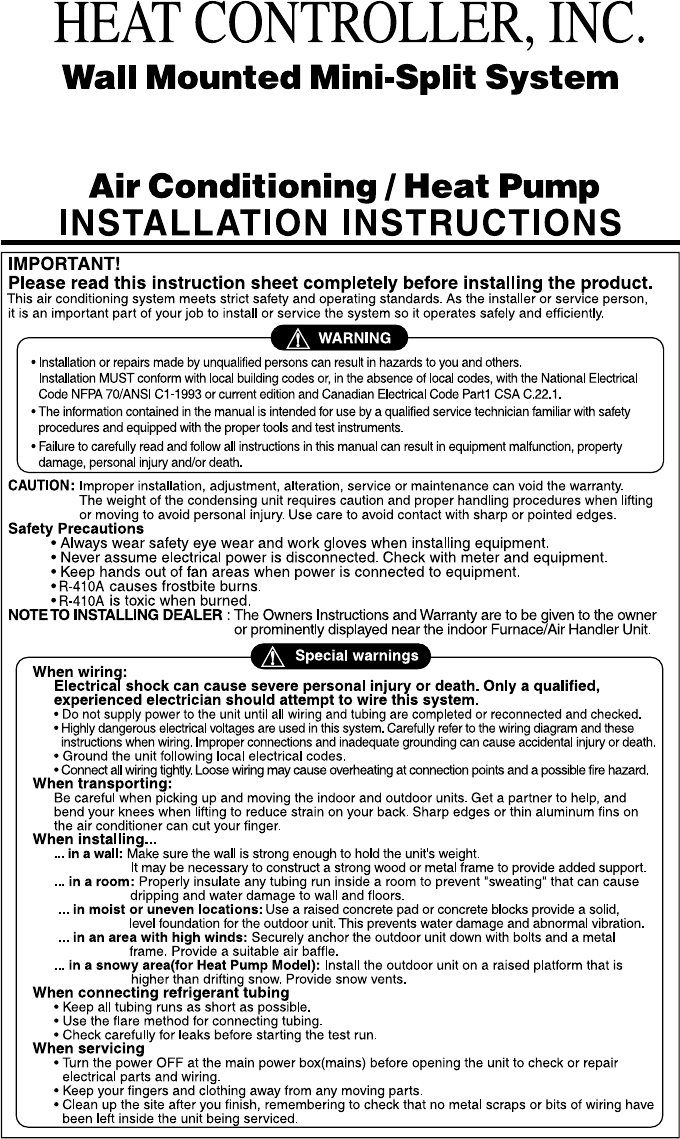 HEAT CONTROLLER, INC.
Wall Mounted Mini-Split System

Air Conditioning / Heat Pump
INSTALLATION INSTRUCTIONS

IMPORTANT!
Please read this instruction sheet completely before installing the product.
This air conditioning system meets strict safety and operating standards. As the installer or service person, it is an important part of your job to install or service the system so it operates safely and efficiently.

WARNING

• Installation or repairs made by unqualified persons can result in hazards to you and others. Installation MUST conform with local building codes or, in the absence of local codes, with the National Electrical Code NFPA 70/ANSI C1-1993 or current edition and Canadian Electrical Code Part1 CSA C.22.1.
• The information contained in the manual is intended for use by a qualified service technician familiar with safety procedures and equipped with the proper tools and test instruments.
• Failure to carefully read and follow all instructions in this manual can result in equipment malfunction, property damage, personal injury and/or death.

CAUTION: Improper installation, adjustment, alteration, service or maintenance can void the warranty. The weight of the condensing unit requires caution and proper handling procedures when lifting or moving to avoid personal injury. Use care to avoid contact with sharp or pointed edges.
Safety Precautions
• Always wear safety eye wear and work gloves when installing equipment.
• Never assume electrical power is disconnected. Check with meter and equipment.
• Keep hands out of fan areas when power is connected to equipment.
• R-410A causes frostbite burns.
• R-410A is toxic when burned.
NOTE TO INSTALLING DEALER : The Owners Instructions and Warranty are to be given to the owner or prominently displayed near the indoor Furnace/Air Handler Unit.

Special warnings

When wiring:
Electrical shock can cause severe personal injury or death. Only a qualified, experienced electrician should attempt to wire this system.
• Do not supply power to the unit until all wiring and tubing are completed or reconnected and checked.
• Highly dangerous electrical voltages are used in this system. Carefully refer to the wiring diagram and these instructions when wiring. Improper connections and inadequate grounding can cause accidental injury or death.
• Ground the unit following local electrical codes.
• Connect all wiring tightly. Loose wiring may cause overheating at connection points and a possible fire hazard.
When transporting:
Be careful when picking up and moving the indoor and outdoor units. Get a partner to help, and bend your knees when lifting to reduce strain on your back. Sharp edges or thin aluminum fins on the air conditioner can cut your finger.
When installing...
... in a wall: Make sure the wall is strong enough to hold the unit's weight. It may be necessary to construct a strong wood or metal frame to provide added support.
... in a room: Properly insulate any tubing run inside a room to prevent "sweating" that can cause dripping and water damage to wall and floors.
... in moist or uneven locations: Use a raised concrete pad or concrete blocks provide a solid, level foundation for the outdoor unit. This prevents water damage and abnormal vibration.
... in an area with high winds: Securely anchor the outdoor unit down with bolts and a metal frame. Provide a suitable air baffle.
... in a snowy area(for Heat Pump Model): Install the outdoor unit on a raised platform that is higher than drifting snow. Provide snow vents.
When connecting refrigerant tubing
• Keep all tubing runs as short as possible.
• Use the flare method for connecting tubing.
• Check carefully for leaks before starting the test run.
When servicing
• Turn the power OFF at the main power box(mains) before opening the unit to check or repair electrical parts and wiring.
• Keep your fingers and clothing away from any moving parts.
• Clean up the site after you finish, remembering to check that no metal scraps or bits of wiring have been left inside the unit being serviced.